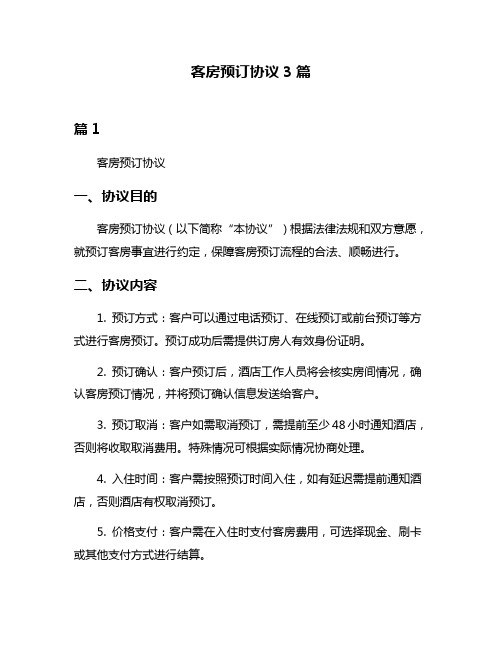 客房预订协议 3 篇

篇 1

客房预订协议

一、协议目的

客房预订协议（以下简称“本协议”）根据法律法规和双方意愿，就预订客房事宜进行约定，保障客房预订流程的合法、顺畅进行。

二、协议内容

1. 预订方式：客户可以通过电话预订、在线预订或前台预订等方式进行客房预订。预订成功后需提供订房人有效身份证明。

2. 预订确认：客户预订后，酒店工作人员将会核实房间情况，确认客房预订情况，并将预订确认信息发送给客户。

3. 预订取消：客户如需取消预订，需提前至少 48 小时通知酒店，否则将收取取消费用。特殊情况可根据实际情况协商处理。

4. 入住时间：客户需按照预订时间入住，如有延迟需提前通知酒店，否则酒店有权取消预订。

5. 价格支付：客户需在入住时支付客房费用，可选择现金、刷卡或其他支付方式进行结算。